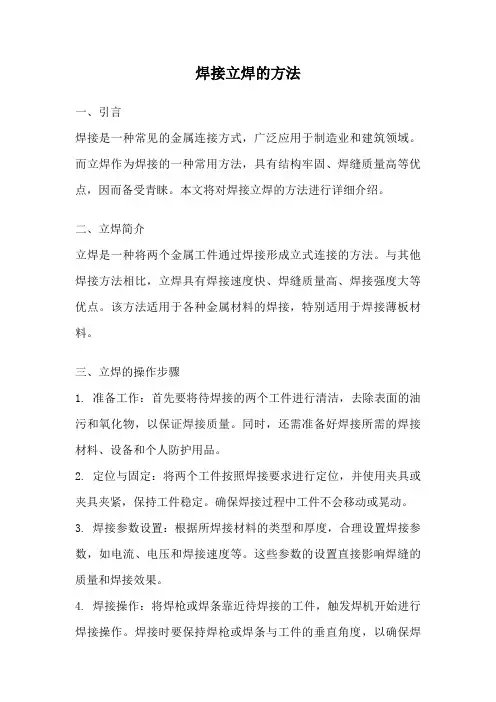 焊接立焊的方法

一、引言

焊接是一种常见的金属连接方式，广泛应用于制造业和建筑领域。而立焊作为焊接的一种常用方法，具有结构牢固、焊缝质量高等优点，因而备受青睐。本文将对焊接立焊的方法进行详细介绍。

二、立焊简介

立焊是一种将两个金属工件通过焊接形成立式连接的方法。与其他焊接方法相比，立焊具有焊接速度快、焊缝质量高、焊接强度大等优点。该方法适用于各种金属材料的焊接，特别适用于焊接薄板材料。

三、立焊的操作步骤

1. 准备工作：首先要将待焊接的两个工件进行清洁，去除表面的油污和氧化物，以保证焊接质量。同时，还需准备好焊接所需的焊接材料、设备和个人防护用品。

2. 定位与固定：将两个工件按照焊接要求进行定位，并使用夹具或夹具夹紧，保持工件稳定。确保焊接过程中工件不会移动或晃动。

3. 焊接参数设置：根据所焊接材料的类型和厚度，合理设置焊接参数，如电流、电压和焊接速度等。这些参数的设置直接影响焊缝的质量和焊接效果。

4. 焊接操作：将焊枪或焊条靠近待焊接的工件，触发焊机开始进行焊接操作。焊接时要保持焊枪或焊条与工件的垂直角度，以确保焊